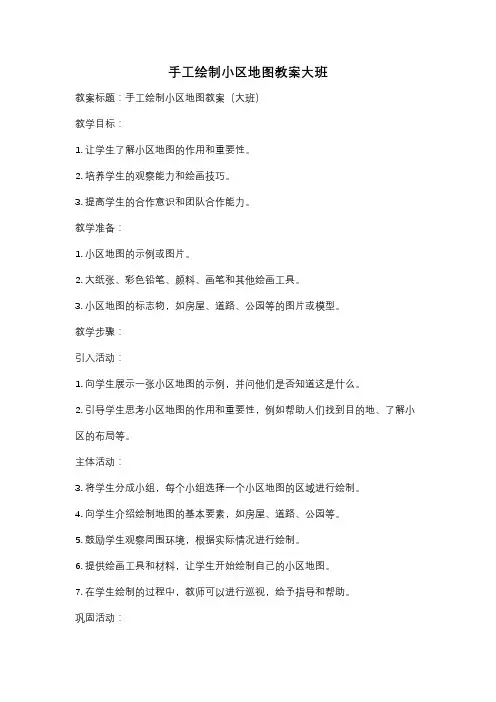 手工绘制小区地图教案大班

教案标题：手工绘制小区地图教案（大班）

教学目标：

1. 让学生了解小区地图的作用和重要性。

2. 培养学生的观察能力和绘画技巧。

3. 提高学生的合作意识和团队合作能力。

教学准备：

1. 小区地图的示例或图片。

2. 大纸张、彩色铅笔、颜料、画笔和其他绘画工具。

3. 小区地图的标志物，如房屋、道路、公园等的图片或模型。

教学步骤：

引入活动：

1. 向学生展示一张小区地图的示例，并问他们是否知道这是什么。

2. 引导学生思考小区地图的作用和重要性，例如帮助人们找到目的地、了解小区的布局等。

主体活动：

3. 将学生分成小组，每个小组选择一个小区地图的区域进行绘制。

4. 向学生介绍绘制地图的基本要素，如房屋、道路、公园等。

5. 鼓励学生观察周围环境，根据实际情况进行绘制。

6. 提供绘画工具和材料，让学生开始绘制自己的小区地图。

7. 在学生绘制的过程中，教师可以进行巡视，给予指导和帮助。

巩固活动：